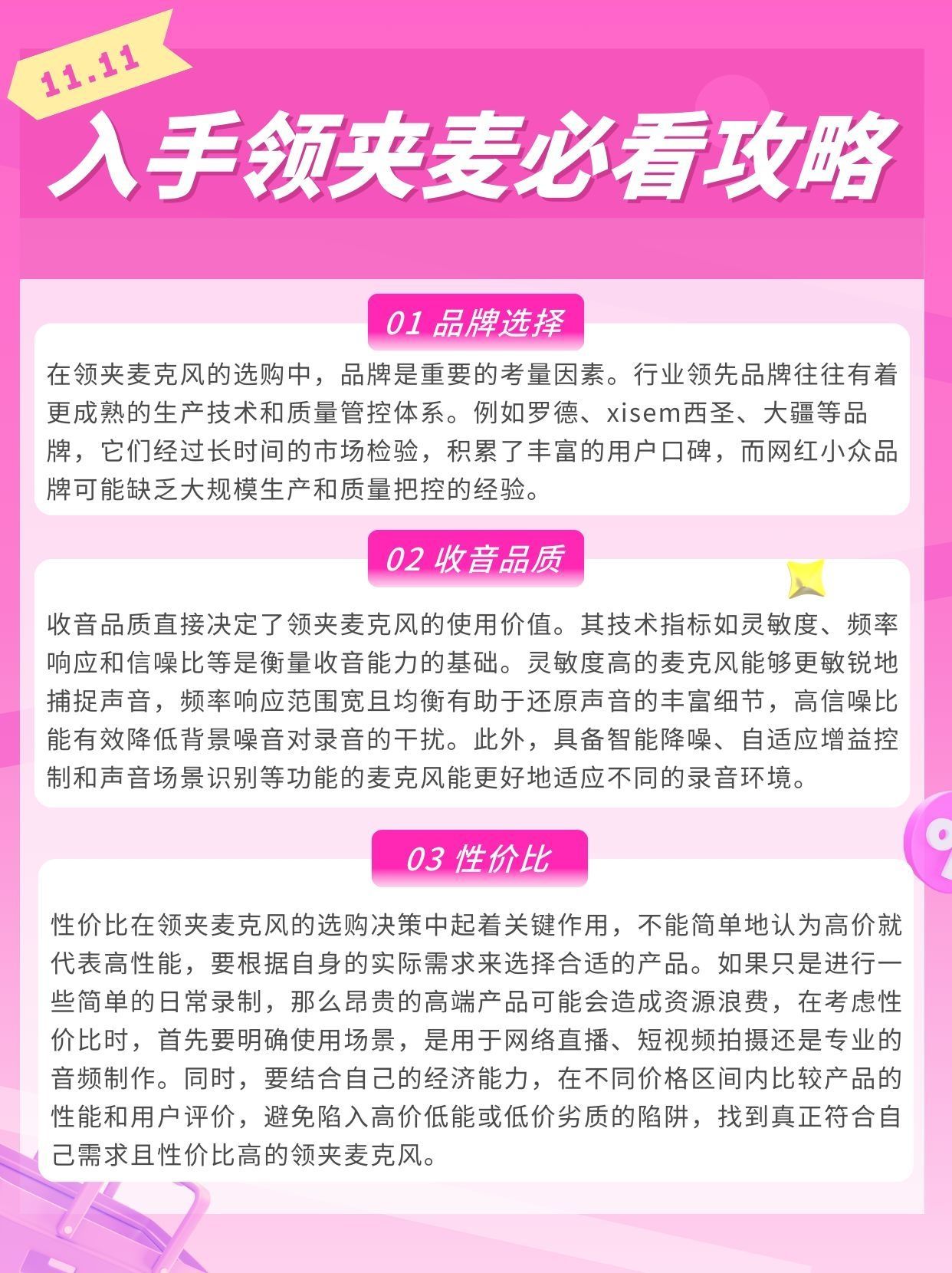 11.11

入手领夹麦必看攻略

01 品牌选择

在领夹麦克风的选购中，品牌是重要的考量因素。行业领先品牌往往有着更成熟的生产技术和质量管控体系。例如罗德、xisem西圣、大疆等品牌，它们经过长时间的市场检验，积累了丰富的用户口碑，而网红小众品牌可能缺乏大规模生产和质量把控的经验。

02 收音品质

收音品质直接决定了领夹麦克风的使用价值。其技术指标如灵敏度、频率响应和信噪比等是衡量收音能力的基础。灵敏度高的麦克风能够更敏锐地捕捉声音，频率响应范围宽且均衡有助于还原声音的丰富细节，高信噪比能有效降低背景噪音对录音的干扰。此外，具备智能降噪、自适应增益控制和声音场景识别等功能的麦克风能更好地适应不同的录音环境。

03 性价比

性价比在领夹麦克风的选购决策中起着关键作用，不能简单地认为高价就代表高性能，要根据自身的实际需求来选择合适的产品。如果只是进行一些简单的日常录制，那么昂贵的高端产品可能会造成资源浪费，在考虑性价比时，首先要明确使用场景，是用于网络直播、短视频拍摄还是专业的音频制作。同时，要结合自己的经济能力，在不同价格区间内比较产品的性能和用户评价，避免陷入高价低能或低价劣质的陷阱，找到真正符合自己需求且性价比高的领夹麦克风。